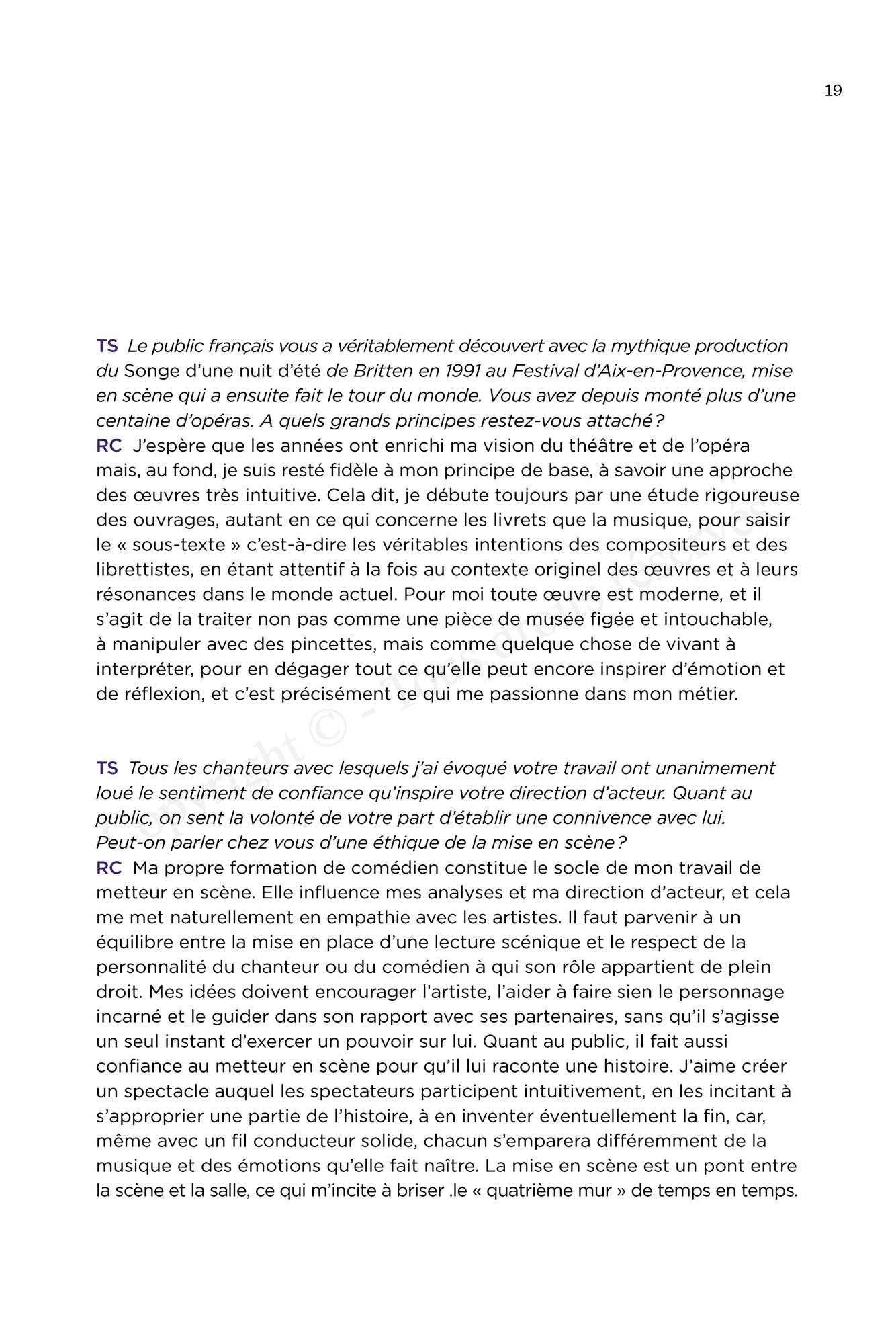 19

TS Le public français vous a véritablement découvert avec la mythique production du Songe d'une nuit d'été de Britten en 1991 au Festival d'Aix-en-Provence, mise en scène qui a ensuite fait le tour du monde. Vous avez depuis monté plus d'une centaine d'opéras. A quels grands principes restez-vous attaché ?
RC J'espère que les années ont enrichi ma vision du théâtre et de l'opéra mais, au fond, je suis resté fidèle à mon principe de base, à savoir une approche des œuvres très intuitive. Cela dit, je débute toujours par une étude rigoureuse des ouvrages, autant en ce qui concerne les livrets que la musique, pour saisir le « sous-texte » c'est-à-dire les véritables intentions des compositeurs et des librettistes, en étant attentif à la fois au contexte originel des œuvres et à leurs résonances dans le monde actuel. Pour moi toute œuvre est moderne, et il s'agit de la traiter non pas comme une pièce de musée figée et intouchable, à manipuler avec des pincettes, mais comme quelque chose de vivant à interpréter, pour en dégager tout ce qu'elle peut encore inspirer d'émotion et de réflexion, et c'est précisément ce qui me passionne dans mon métier.

TS Tous les chanteurs avec lesquels j'ai évoqué votre travail ont unanimement loué le sentiment de confiance qu'inspire votre direction d'acteur. Quant au public, on sent la volonté de votre part d'établir une connivence avec lui. Peut-on parler chez vous d'une éthique de la mise en scène ?
RC Ma propre formation de comédien constitue le socle de mon travail de metteur en scène. Elle influence mes analyses et ma direction d'acteur, et cela me met naturellement en empathie avec les artistes. Il faut parvenir à un équilibre entre la mise en place d'une lecture scénique et le respect de la personnalité du chanteur ou du comédien à qui son rôle appartient de plein droit. Mes idées doivent encourager l'artiste, l'aider à faire sien le personnage incarné et le guider dans son rapport avec ses partenaires, sans qu'il s'agisse un seul instant d'exercer un pouvoir sur lui. Quant au public, il fait aussi confiance au metteur en scène pour qu'il lui raconte une histoire. J'aime créer un spectacle auquel les spectateurs participent intuitivement, en les incitant à s'approprier une partie de l'histoire, à en inventer éventuellement la fin, car, même avec un fil conducteur solide, chacun s'emparera différemment de la musique et des émotions qu'elle fait naître. La mise en scène est un pont entre la scène et la salle, ce qui m'incite à briser .le « quatrième mur » de temps en temps.

Copyright © - Tous droits réservés